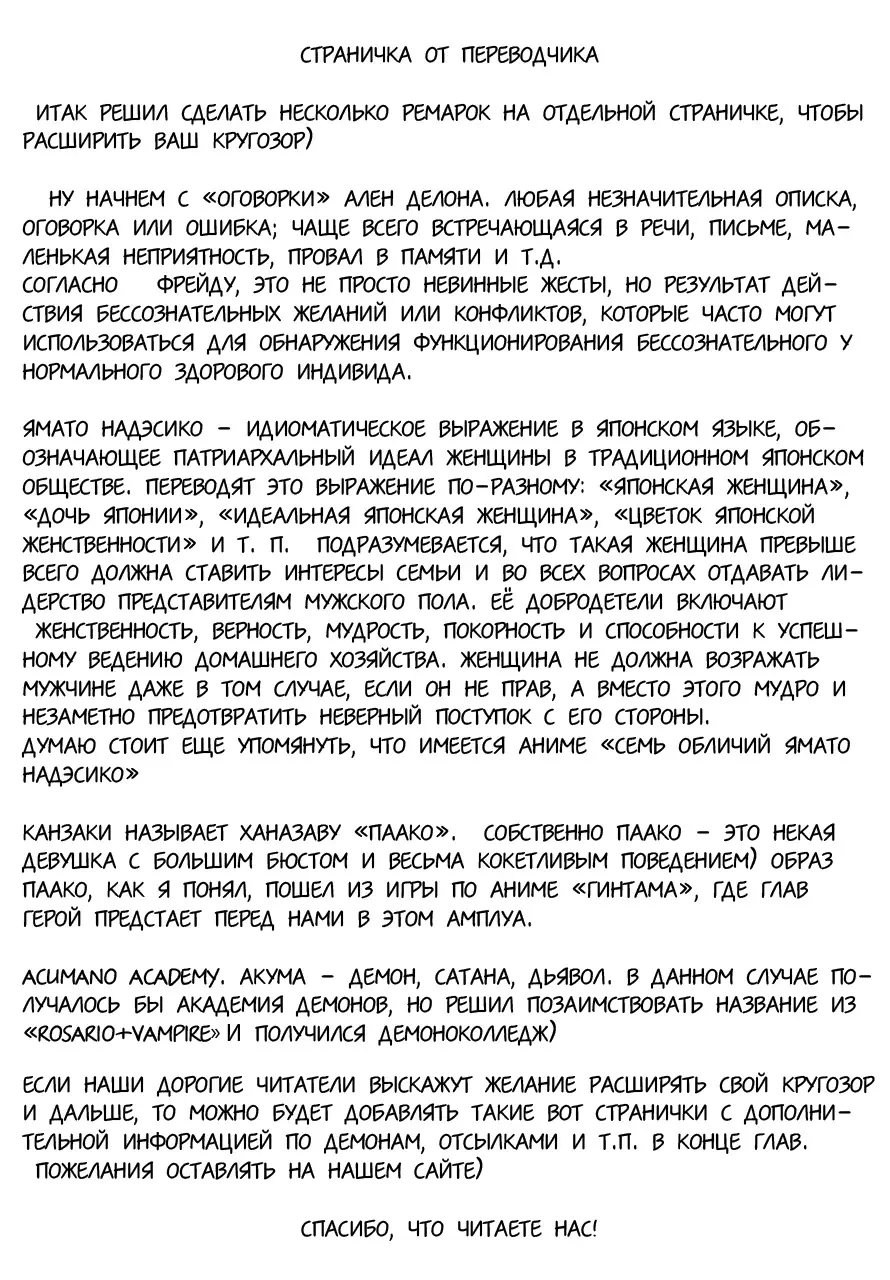 СТРАНИЧКА ОТ ПЕРЕВОДЧИКА

ИТАК РЕШИЛ СДЕЛАТЬ НЕСКОЛЬКО РЕМАРОК НА ОТДЕЛЬНОЙ СТРАНИЧКЕ, ЧТОБЫ РАСШИРИТЬ ВАШ КРУГОЗОР)

НУ НАЧНЕМ С «ОГОВОРКИ» АЛЕН ДЕЛОНА. ЛЮБАЯ НЕЗНАЧИТЕЛЬНАЯ ОПИСКА, ОГОВОРКА ИЛИ ОШИБКА; ЧАЩЕ ВСЕГО ВСТРЕЧАЮЩАЯСЯ В РЕЧИ, ПИСЬМЕ, МАЛЕНЬКАЯ НЕПРИЯТНОСТЬ, ПРОВАЛ В ПАМЯТИ И Т.Д.
СОГЛАСНО ФРЕЙДУ, ЭТО НЕ ПРОСТО НЕВИННЫЕ ЖЕСТЫ, НО РЕЗУЛЬТАТ ДЕЙСТВИЯ БЕССОЗНАТЕЛЬНЫХ ЖЕЛАНИЙ ИЛИ КОНФЛИКТОВ, КОТОРЫЕ ЧАСТО МОГУТ ИСПОЛЬЗОВАТЬСЯ ДЛЯ ОБНАРУЖЕНИЯ ФУНКЦИОНИРОВАНИЯ БЕССОЗНАТЕЛЬНОГО У НОРМАЛЬНОГО ЗДОРОВОГО ИНДИВИДА.

ЯМАТО НАДЭСИКО – ИДИОМАТИЧЕСКОЕ ВЫРАЖЕНИЕ В ЯПОНСКОМ ЯЗЫКЕ, ОБОЗНАЧАЮЩЕЕ ПАТРИАРХАЛЬНЫЙ ИДЕАЛ ЖЕНЩИНЫ В ТРАДИЦИОННОМ ЯПОНСКОМ ОБЩЕСТВЕ. ПЕРЕВОДЯТ ЭТО ВЫРАЖЕНИЕ ПО-РАЗНОМУ: «ЯПОНСКАЯ ЖЕНЩИНА», «ДОЧЬ ЯПОНИИ», «ИДЕАЛЬНАЯ ЯПОНСКАЯ ЖЕНЩИНА», «ЦВЕТОК ЯПОНСКОЙ ЖЕНСТВЕННОСТИ» И Т. П. ПОДРАЗУМЕВАЕТСЯ, ЧТО ТАКАЯ ЖЕНЩИНА ПРЕВЫШЕ ВСЕГО ДОЛЖНА СТАВИТЬ ИНТЕРЕСЫ СЕМЬИ И ВО ВСЕХ ВОПРОСАХ ОТДАВАТЬ ЛИДЕРСТВО ПРЕДСТАВИТЕЛЯМ МУЖСКОГО ПОЛА. ЕЁ ДОБРОДЕТЕЛИ ВКЛЮЧАЮТ ЖЕНСТВЕННОСТЬ, ВЕРНОСТЬ, МУДРОСТЬ, ПОКОРНОСТЬ И СПОСОБНОСТИ К УСПЕШНОМУ ВЕДЕНИЮ ДОМАШНЕГО ХОЗЯЙСТВА. ЖЕНЩИНА НЕ ДОЛЖНА ВОЗРАЖАТЬ МУЖЧИНЕ ДАЖЕ В ТОМ СЛУЧАЕ, ЕСЛИ ОН НЕ ПРАВ, А ВМЕСТО ЭТОГО МУДРО И НЕЗАМЕТНО ПРЕДОТВРАТИТЬ НЕВЕРНЫЙ ПОСТУПОК С ЕГО СТОРОНЫ.
ДУМАЮ СТОИТ ЕЩЕ УПОМЯНУТЬ, ЧТО ИМЕЕТСЯ АНИМЕ «СЕМЬ ОБЛИЧИЙ ЯМАТО НАДЭСИКО»

КАНЗАКИ НАЗЫВАЕТ ХАНАЗАВУ «ПААКО». СОБСТВЕННО ПААКО – ЭТО НЕКАЯ ДЕВУШКА С БОЛЬШИМ БЮСТОМ И ВЕСЬМА КОКЕТЛИВЫМ ПОВЕДЕНИЕМ) ОБРАЗ ПААКО, КАК Я ПОНЯЛ, ПОШЕЛ ИЗ ИГРЫ ПО АНИМЕ «ГИНТАМА», ГДЕ ГЛАВ ГЕРОЙ ПРЕДСТАЕТ ПЕРЕД НАМИ В ЭТОМ АМПЛУА.

ACUMANO ACADEMY. АКУМА – ДЕМОН, САТАНА, ДЬЯВОЛ. В ДАННОМ СЛУЧАЕ ПОЛУЧАЛОСЬ БЫ АКАДЕМИЯ ДЕМОНОВ, НО РЕШИЛ ПОЗАИМСТВОВАТЬ НАЗВАНИЕ ИЗ «ROSARIO+VAMPIRE» И ПОЛУЧИЛСЯ ДЕМОНОКОЛЛЕДЖ)

ЕСЛИ НАШИ ДОРОГИЕ ЧИТАТЕЛИ ВЫСКАЖУТ ЖЕЛАНИЕ РАСШИРЯТЬ СВОЙ КРУГОЗОР И ДАЛЬШЕ, ТО МОЖНО БУДЕТ ДОБАВЛЯТЬ ТАКИЕ ВОТ СТРАНИЧКИ С ДОПОЛНИТЕЛЬНОЙ ИНФОРМАЦИЕЙ ПО ДЕМОНАМ, ОТСЫЛКАМИ И Т.П. В КОНЦЕ ГЛАВ. ПОЖЕЛАНИЯ ОСТАВЛЯТЬ НА НАШЕМ САЙТЕ)

СПАСИБО, ЧТО ЧИТАЕТЕ НАС!